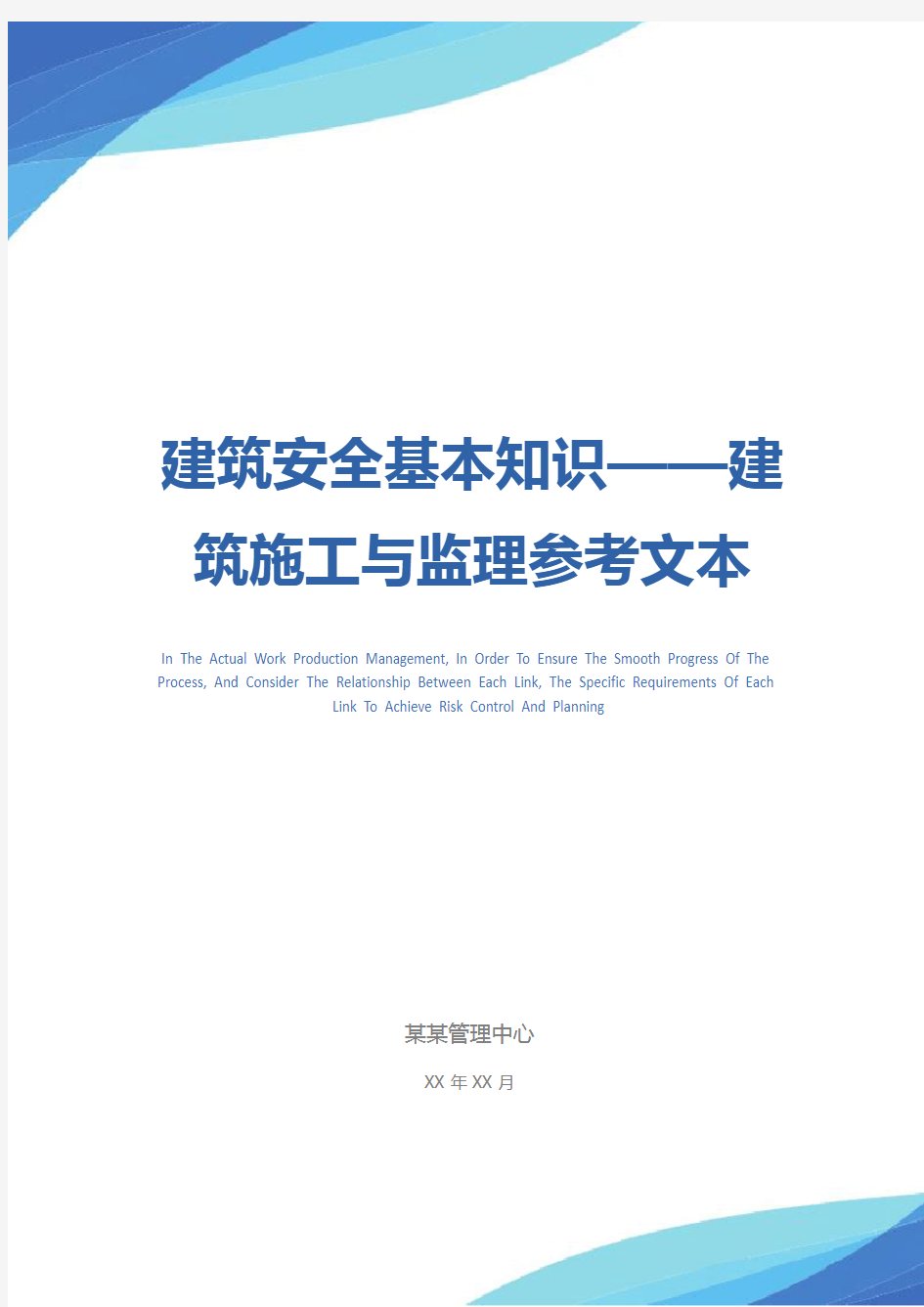 建筑安全基本知识——建筑施工与监理参考文本

In The Actual Work Production Management, In Order To Ensure The Smooth Progress Of The Process, And Consider The Relationship Between Each Link, The Specific Requirements Of Each Link To Achieve Risk Control And Planning

某某管理中心

XX 年 XX 月